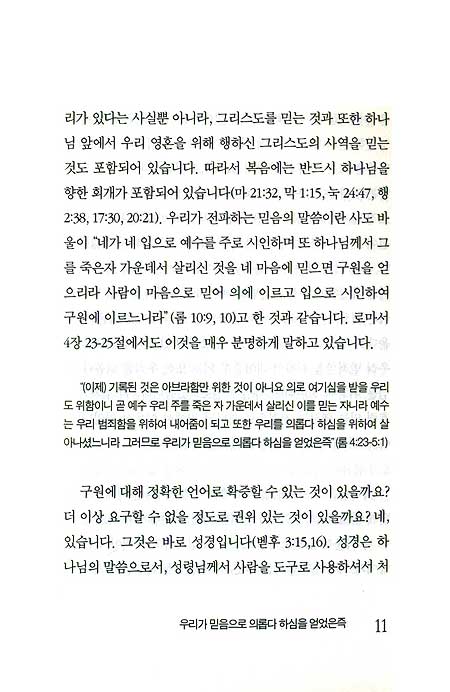 리가 있다는 사실뿐 아니라, 그리스도를 믿는 것과 또한 하나님 앞에서 우리 영혼을 위해 행하신 그리스도의 사역을 믿는 것도 포함되어 있습니다. 따라서 복음에는 반드시 하나님을 향한 회개가 포함되어 있습니다(마 21:32, 막 1:15, 눅 24:47, 행 2:38, 17:30, 20:21). 우리가 전파하는 믿음의 말씀이란 사도 바울이 "네가 네 입으로 예수를 주로 시인하며 또 하나님께서 그를 죽은자 가운데서 살리신 것을 네 마음에 믿으면 구원을 얻으리라 사람이 마음으로 믿어 의에 이르고 입으로 시인하여 구원에 이르느니라" (롬 10:9, 10)고 한 것과 같습니다. 로마서 4장 23-25절에서도 이것을 매우 분명하게 말하고 있습니다.

"(이제) 기록된 것은 아브라함만 위한 것이 아니요 의로 여기심을 받을 우리도 위함이니 곧 예수 우리 주를 죽은 자 가운데서 살리신 이를 믿는 자니라 예수는 우리 범죄함을 위하여 내어줌이 되고 또한 우리를 의롭다 하심을 위하여 살아나셨느니라 그러므로 우리가 믿음으로 의롭다 하심을 얻었은즉" (롬 4:23-5:1)

구원에 대해 정확한 언어로 확증할 수 있는 것이 있을까요? 더 이상 요구할 수 없을 정도로 권위 있는 것이 있을까요? 네, 있습니다. 그것은 바로 성경입니다(벧후 3:15,16). 성경은 하나님의 말씀으로서, 성령님께서 사람을 도구로 사용하셔서 처

우리가 믿음으로 의롭다 하심을 얻었은즉 11